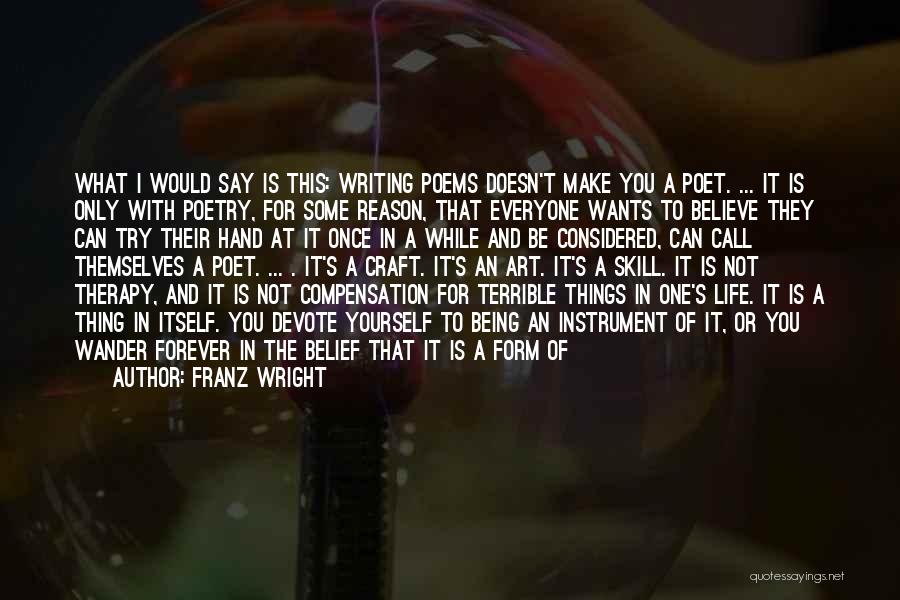 WHAT I WOULD SAY IS THIS: WRITING POEMS DOESN'T MAKE YOU A POET. ... IT IS ONLY WITH POETRY, FOR SOME REASON, THAT EVERYONE WANTS TO BELIEVE THEY CAN TRY THEIR HAND AT IT ONCE IN A WHILE AND BE CONSIDERED, CAN CALL THEMSELVES A POET. ... . IT'S A CRAFT. IT'S AN ART. IT'S A SKILL. IT IS NOT THERAPY, AND IT IS NOT COMPENSATION FOR TERRIBLE THINGS IN ONE'S LIFE. IT IS A THING IN ITSELF. YOU DEVOTE YOURSELF TO BEING AN INSTRUMENT OF IT, OR YOU WANDER FOREVER IN THE BELIEF THAT IT IS A FORM OF

AUTHOR: FRANZ WRIGHT

quotessayings.net